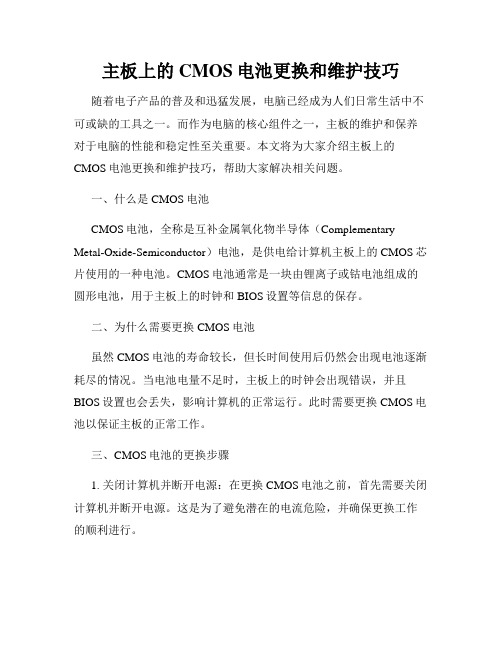 主板上的 CMOS 电池更换和维护技巧

随着电子产品的普及和迅猛发展，电脑已经成为人们日常生活中不可或缺的工具之一。而作为电脑的核心组件之一，主板的维护和保养对于电脑的性能和稳定性至关重要。本文将为大家介绍主板上的 CMOS 电池更换和维护技巧，帮助大家解决相关问题。

一、什么是 CMOS 电池

CMOS 电池，全称是互补金属氧化物半导体（Complementary Metal-Oxide-Semiconductor）电池，是供电给计算机主板上的 CMOS 芯片使用的一种电池。CMOS 电池通常是一块由锂离子或钴电池组成的圆形电池，用于主板上的时钟和 BIOS 设置等信息的保存。

二、为什么需要更换 CMOS 电池

虽然 CMOS 电池的寿命较长，但长时间使用后仍然会出现电池逐渐耗尽的情况。当电池电量不足时，主板上的时钟会出现错误，并且 BIOS 设置也会丢失，影响计算机的正常运行。此时需要更换 CMOS 电池以保证主板的正常工作。

三、CMOS 电池的更换步骤

1. 关闭计算机并断开电源：在更换 CMOS 电池之前，首先需要关闭计算机并断开电源。这是为了避免潜在的电流危险，并确保更换工作的顺利进行。